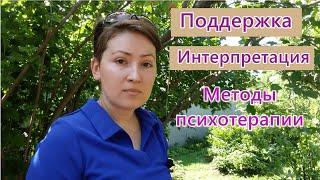 Поддержка

Интерпретация

Методы психотерапии